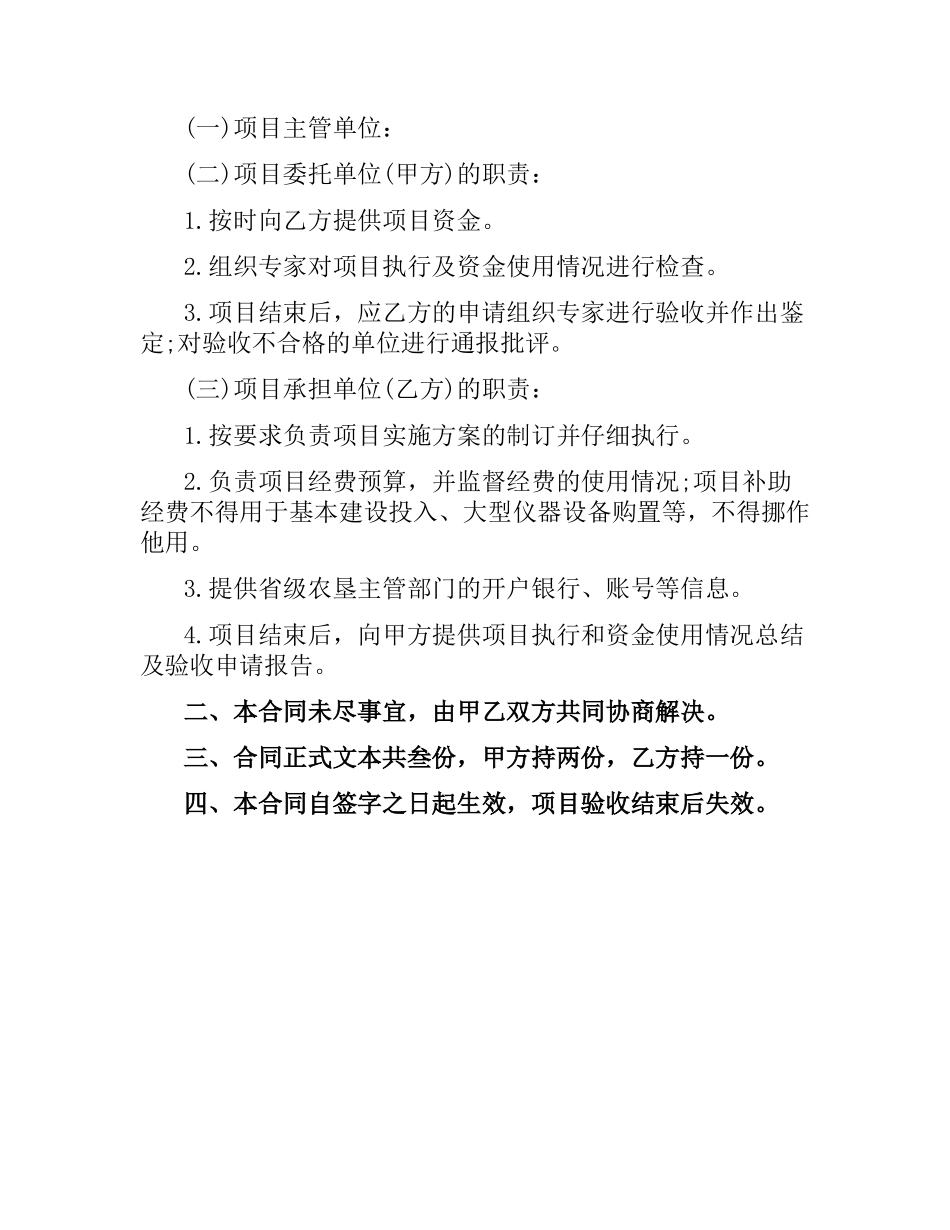 (一)项目主管单位：

(二)项目委托单位(甲方)的职责：

1.按时向乙方提供项目资金。

2.组织专家对项目执行及资金使用情况进行检查。

3.项目结束后，应乙方的申请组织专家进行验收并作出鉴定;对验收不合格的单位进行通报批评。

(三)项目承担单位(乙方)的职责：

1.按要求负责项目实施方案的制订并仔细执行。

2.负责项目经费预算，并监督经费的使用情况;项目补助经费不得用于基本建设投入、大型仪器设备购置等，不得挪作他用。

3.提供省级农垦主管部门的开户银行、账号等信息。

4.项目结束后，向甲方提供项目执行和资金使用情况总结及验收申请报告。

二、本合同未尽事宜，由甲乙双方共同协商解决。

三、合同正式文本共叁份，甲方持两份，乙方持一份。

四、本合同自签字之日起生效，项目验收结束后失效。